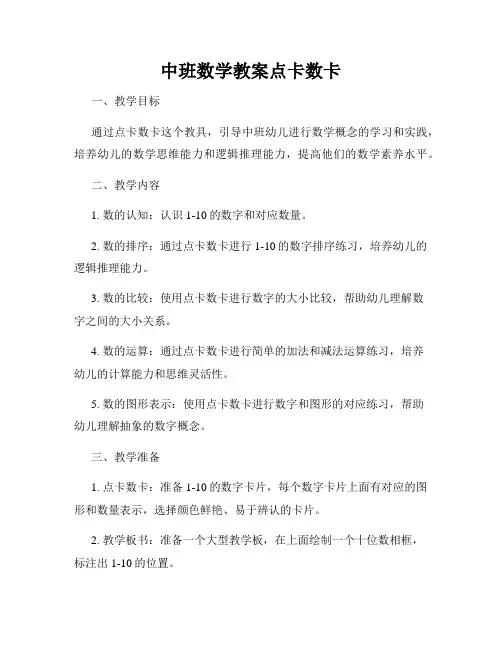 中班数学教案点卡数卡

一、教学目标

通过点卡数卡这个教具，引导中班幼儿进行数学概念的学习和实践，培养幼儿的数学思维能力和逻辑推理能力，提高他们的数学素养水平。

二、教学内容

1. 数的认知：认识 1-10 的数字和对应数量。

2. 数的排序：通过点卡数卡进行 1-10 的数字排序练习，培养幼儿的逻辑推理能力。

3. 数的比较：使用点卡数卡进行数字的大小比较，帮助幼儿理解数字之间的大小关系。

4. 数的运算：通过点卡数卡进行简单的加法和减法运算练习，培养幼儿的计算能力和思维灵活性。

5. 数的图形表示：使用点卡数卡进行数字和图形的对应练习，帮助幼儿理解抽象的数字概念。

三、教学准备

1. 点卡数卡：准备 1-10 的数字卡片，每个数字卡片上面有对应的图形和数量表示，选择颜色鲜艳、易于辨认的卡片。

2. 教学板书：准备一个大型教学板，在上面绘制一个十位数相框，标注出 1-10 的位置。